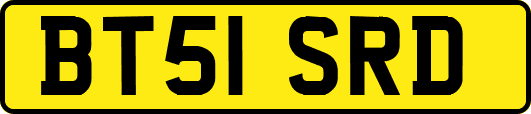 BT51 SRD